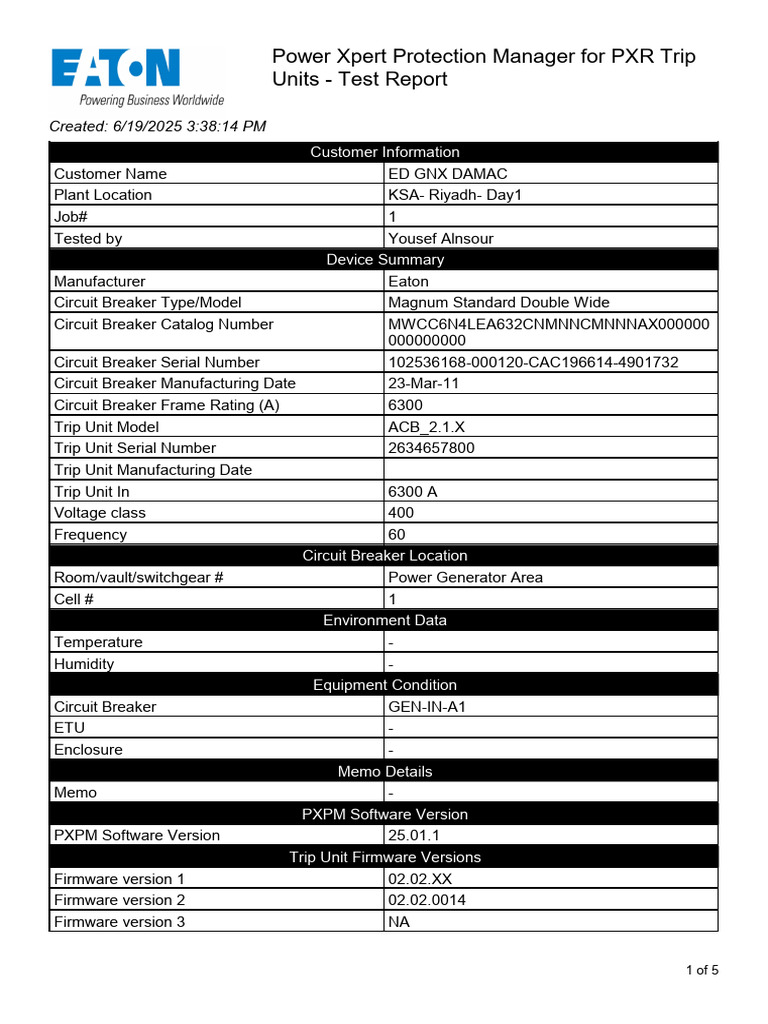 EATON
Powering Business Worldwide

Power Xpert Protection Manager for PXR Trip Units - Test Report

Created: 6/19/2025 3:38:14 PM

| Customer Information | |
|---|---|
| Customer Name | ED GNX DAMAC |
| Plant Location | KSA- Riyadh- Day1 |
| Job# | 1 |
| Tested by | Yousef Alnsour |
| Device Summary | |
| Manufacturer | Eaton |
| Circuit Breaker Type/Model | Magnum Standard Double Wide |
| Circuit Breaker Catalog Number | MWCC6N4LEA632CNMNNCMNNNAX000000000000000 |
| Circuit Breaker Serial Number | 102536168-000120-CAC196614-4901732 |
| Circuit Breaker Manufacturing Date | 23-Mar-11 |
| Circuit Breaker Frame Rating (A) | 6300 |
| Trip Unit Model | ACB_2.1.X |
| Trip Unit Serial Number | 2634657800 |
| Trip Unit Manufacturing Date | |
| Trip Unit In | 6300 A |
| Voltage class | 400 |
| Frequency | 60 |
| Circuit Breaker Location | |
| Room/vault/switchgear # | Power Generator Area |
| Cell # | 1 |
| Environment Data | |
| Temperature | - |
| Humidity | - |
| Equipment Condition | |
| Circuit Breaker | GEN-IN-A1 |
| ETU | - |
| Enclosure | - |
| Memo Details | |
| Memo | - |
| PXPM Software Version | |
| PXPM Software Version | 25.01.1 |
| Trip Unit Firmware Versions | |
| Firmware version 1 | 02.02.XX |
| Firmware version 2 | 02.02.0014 |
| Firmware version 3 | NA |

1 of 5